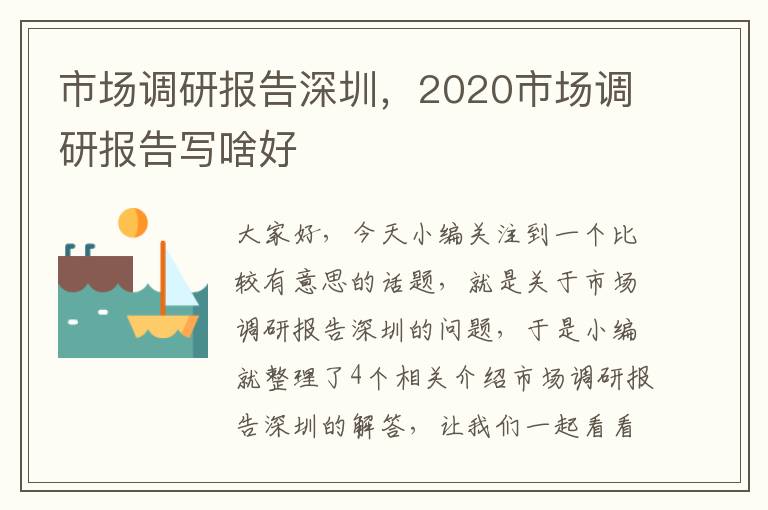 市场调研报告深圳，2020市场调研报告写啥好

大家好，今天小编关注到一个比较有意思的话题，就是关于市场调研报告深圳的问题，于是小编就整理了4个相关介绍市场调研报告深圳的解答，让我们一起看看